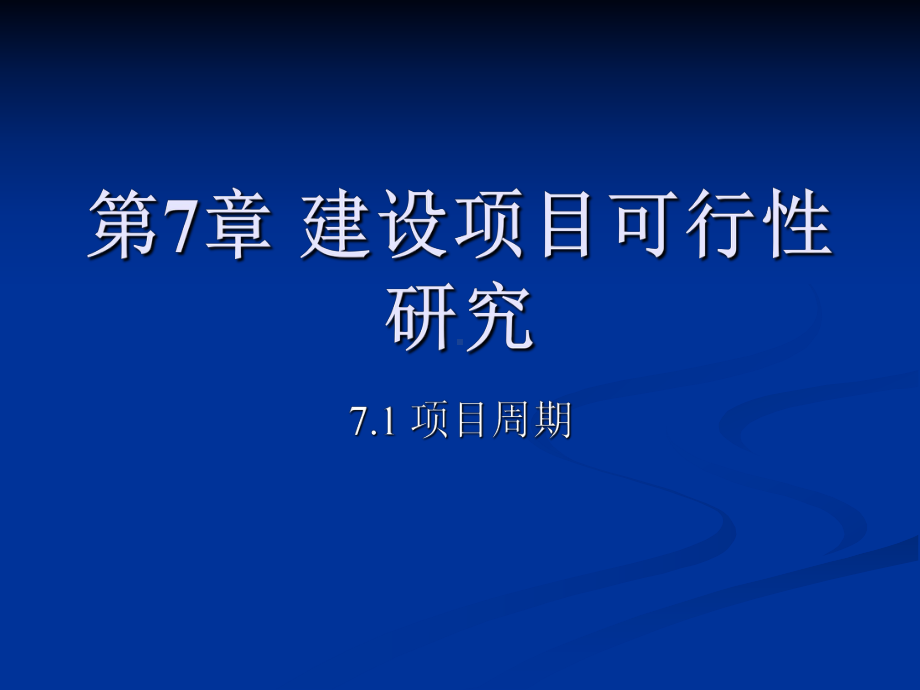 第7章 建设项目可行性研究

7.1 项目周期